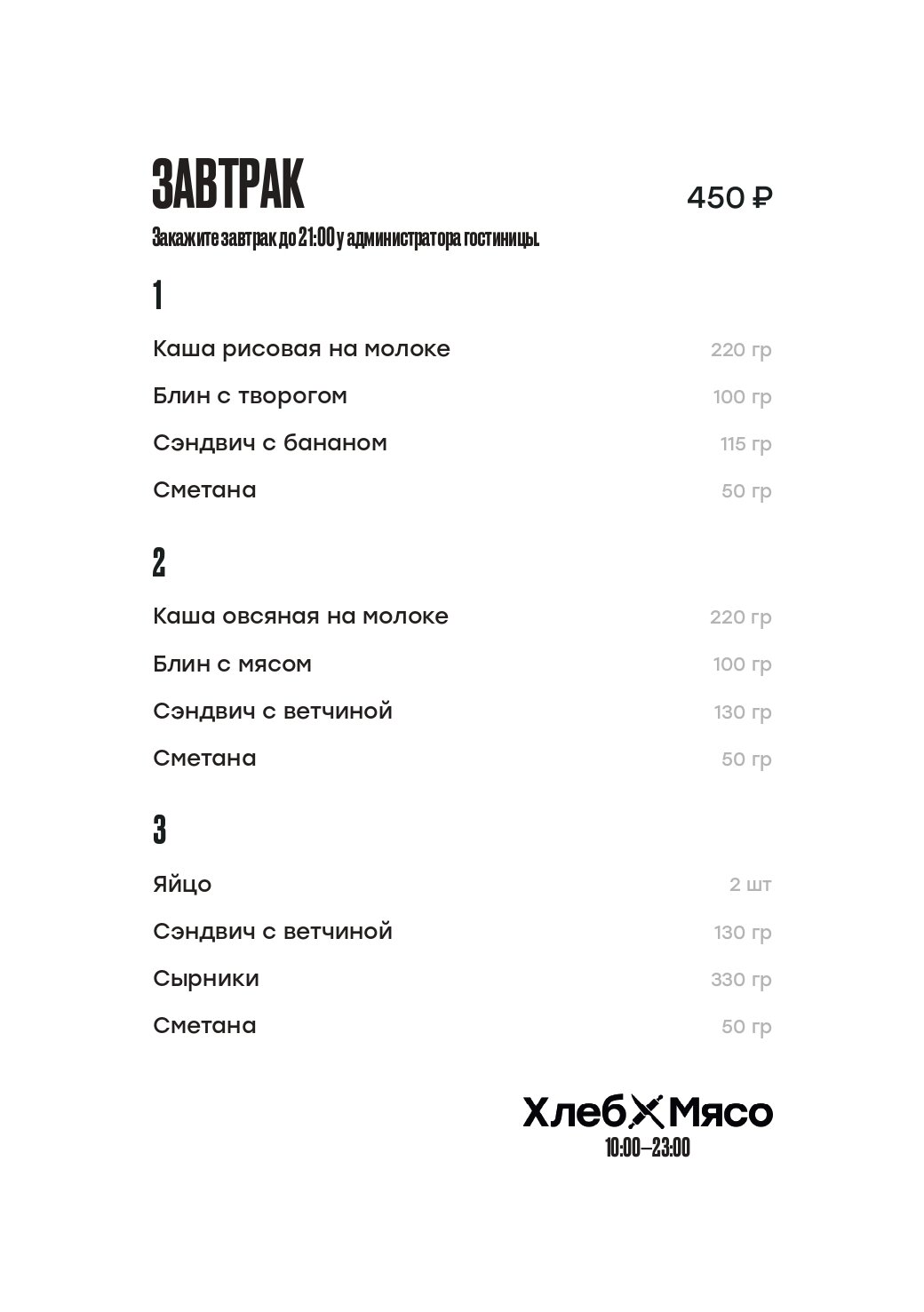 ЗАВТРАК

450 ₽

Закажите завтрак до 21:00 у администратора гостиницы.

1

Каша рисовая на молоке 220 гр

Блин с творогом 100 гр

Сэндвич с бананом 115 гр

Сметана 50 гр

2

Каша овсяная на молоке 220 гр

Блин с мясом 100 гр

Сэндвич с ветчиной 130 гр

Сметана 50 гр

3

Яйцо 2 шт

Сэндвич с ветчиной 130 гр

Сырники 330 гр

Сметана 50 гр

Хлеб Мясо
10:00—23:00